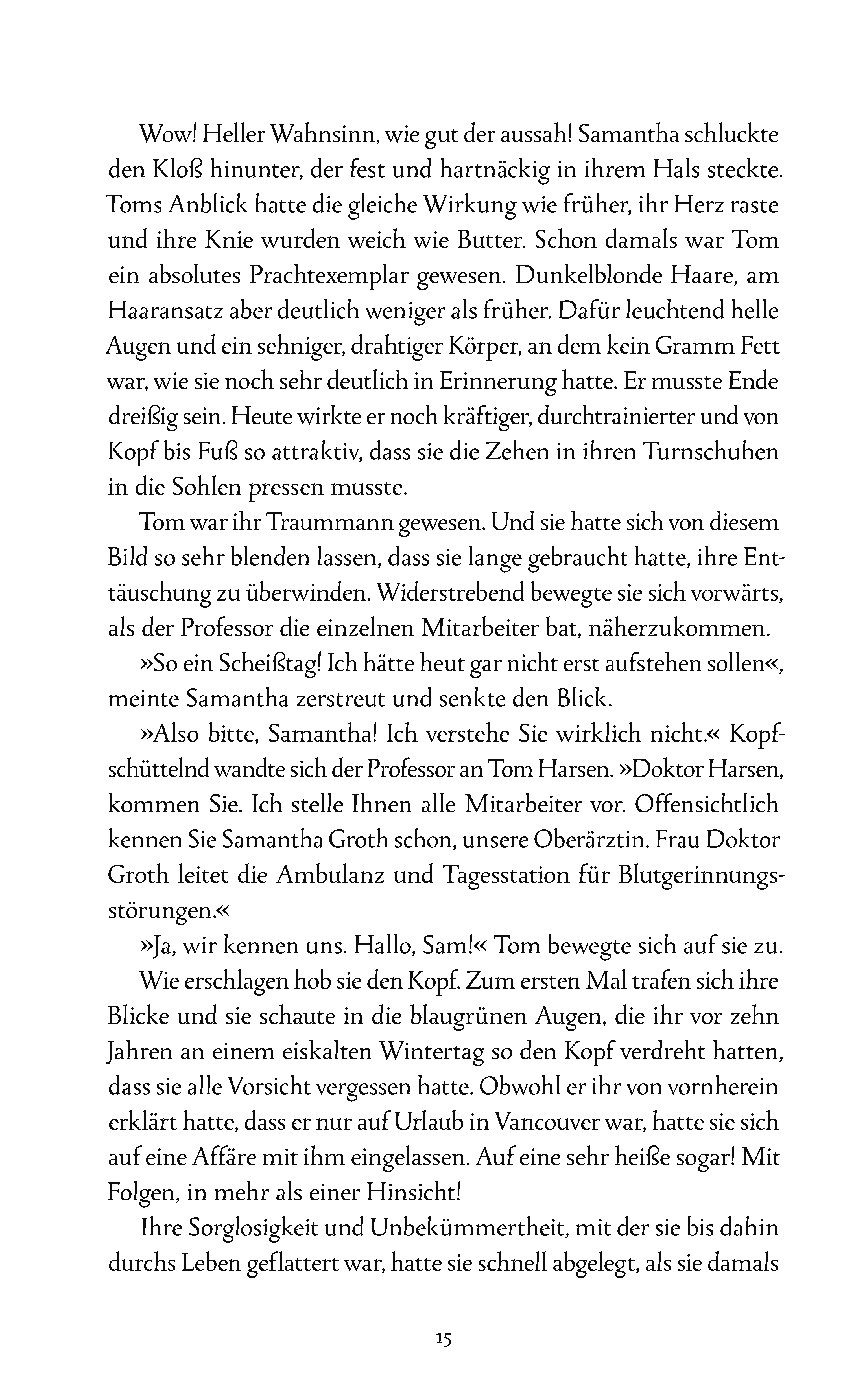 Wow! Heller Wahnsinn, wie gut der aussah! Samantha schluckte den Kloß hinunter, der fest und hartnäckig in ihrem Hals steckte. Toms Anblick hatte die gleiche Wirkung wie früher, ihr Herz raste und ihre Knie wurden weich wie Butter. Schon damals war Tom ein absolutes Prachtexemplar gewesen. Dunkelblonde Haare, am Haaransatz aber deutlich weniger als früher. Dafür leuchtend helle Augen und ein sehniger, drahtiger Körper, an dem kein Gramm Fett war, wie sie noch sehr deutlich in Erinnerung hatte. Er musste Ende dreißig sein. Heute wirkte er noch kräftiger, durchtrainierter und von Kopf bis Fuß so attraktiv, dass sie die Zehen in ihren Turnschuhen in die Sohlen pressen musste.

Tom war ihr Traummann gewesen. Und sie hatte sich von diesem Bild so sehr blenden lassen, dass sie lange gebraucht hatte, ihre Enttäuschung zu überwinden. Widerstrebend bewegte sie sich vorwärts, als der Professor die einzelnen Mitarbeiter bat, näherzukommen.

»So ein Scheißtag! Ich hätte heut gar nicht erst aufstehen sollen«, meinte Samantha zerstreut und senkte den Blick.

»Also bitte, Samantha! Ich verstehe Sie wirklich nicht.« Kopfschüttelnd wandte sich der Professor an Tom Harsen. »Doktor Harsen, kommen Sie. Ich stelle Ihnen alle Mitarbeiter vor. Offensichtlich kennen Sie Samantha Groth schon, unsere Oberärztin. Frau Doktor Groth leitet die Ambulanz und Tagesstation für Blutgerinnungsstörungen.«

»Ja, wir kennen uns. Hallo, Sam!« Tom bewegte sich auf sie zu.

Wie erschlagen hob sie den Kopf. Zum ersten Mal trafen sich ihre Blicke und sie schaute in die blaugrünen Augen, die ihr vor zehn Jahren an einem eiskalten Wintertag so den Kopf verdreht hatten, dass sie alle Vorsicht vergessen hatte. Obwohl er ihr von vornherein erklärt hatte, dass er nur auf Urlaub in Vancouver war, hatte sie sich auf eine Affäre mit ihm eingelassen. Auf eine sehr heiße sogar! Mit Folgen, in mehr als einer Hinsicht!

Ihre Sorglosigkeit und Unbekümmertheit, mit der sie bis dahin durchs Leben geflattert war, hatte sie schnell abgelegt, als sie damals

15